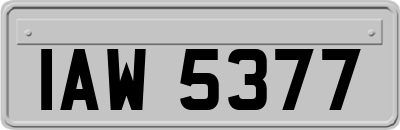 IAW 5377